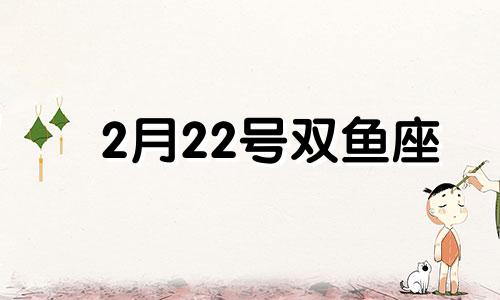 2月22号双鱼座